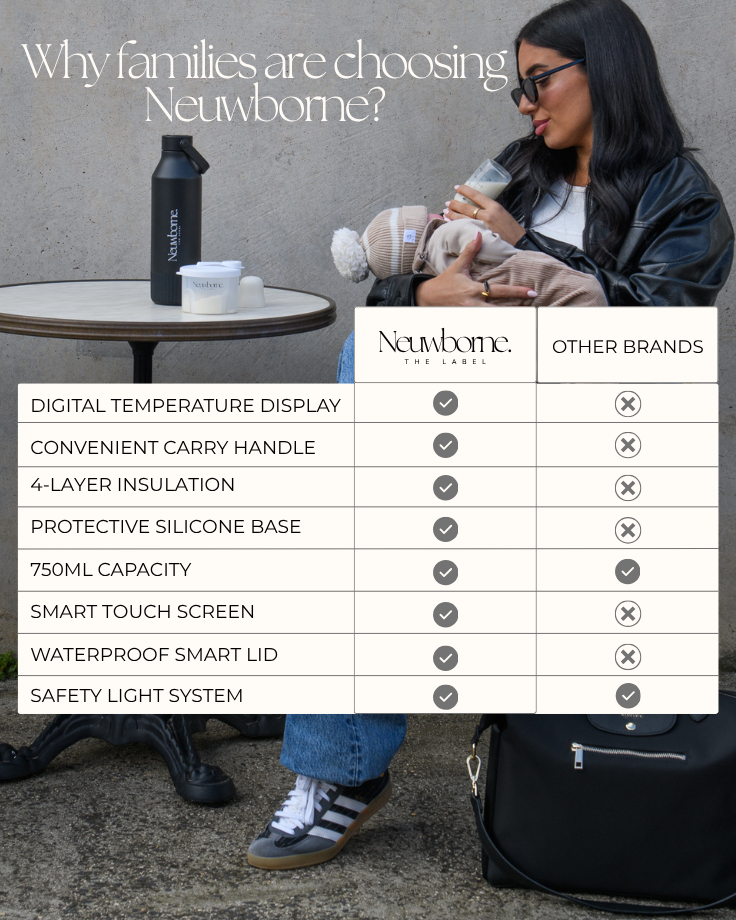 Why families are choosing Neuwborne?

| | Neuwborne. THE LABEL | OTHER BRANDS |
|---|---|---|
| DIGITAL TEMPERATURE DISPLAY | ✓ | ✗ |
| CONVENIENT CARRY HANDLE | ✓ | ✗ |
| 4-LAYER INSULATION | ✓ | ✗ |
| PROTECTIVE SILICONE BASE | ✓ | ✗ |
| 750ML CAPACITY | ✓ | ✓ |
| SMART TOUCH SCREEN | ✓ | ✗ |
| WATERPROOF SMART LID | ✓ | ✗ |
| SAFETY LIGHT SYSTEM | ✓ | ✓ |